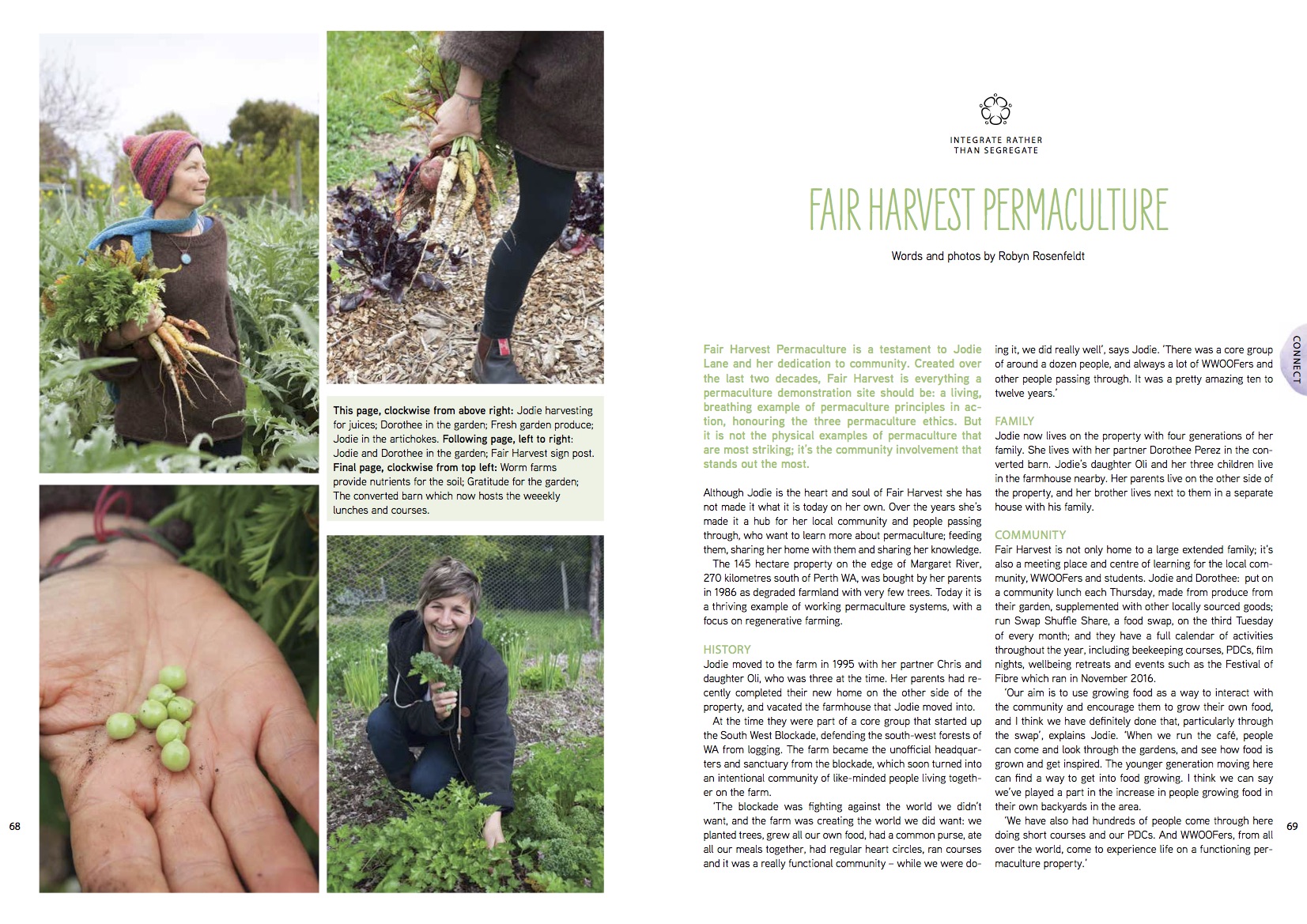 This page, clockwise from above right: Jodie harvesting for juices; Dorothee in the garden; Fresh garden produce; Jodie in the artichokes. Following page, left to right: Jodie and Dorothee in the garden; Fair Harvest sign post. Final page, clockwise from top left: Worm farms provide nutrients for the soil; Gratitude for the garden; The converted barn which now hosts the weeekly lunches and courses.

68

INTEGRATE RATHER THAN SEGREGATE

FAIR HARVEST PERMACULTURE

Words and photos by Robyn Rosenfeldt

CONNECT

Fair Harvest Permaculture is a testament to Jodie Lane and her dedication to community. Created over the last two decades, Fair Harvest is everything a permaculture demonstration site should be: a living, breathing example of permaculture principles in action, honouring the three permaculture ethics. But it is not the physical examples of permaculture that are most striking; it's the community involvement that stands out the most.

Although Jodie is the heart and soul of Fair Harvest she has not made it what it is today on her own. Over the years she's made it a hub for her local community and people passing through, who want to learn more about permaculture; feeding them, sharing her home with them and sharing her knowledge.

The 145 hectare property on the edge of Margaret River, 270 kilometres south of Perth WA, was bought by her parents in 1986 as degraded farmland with very few trees. Today it is a thriving example of working permaculture systems, with a focus on regenerative farming.

HISTORY
Jodie moved to the farm in 1995 with her partner Chris and daughter Oli, who was three at the time. Her parents had recently completed their new home on the other side of the property, and vacated the farmhouse that Jodie moved into.

At the time they were part of a core group that started up the South West Blockade, defending the south-west forests of WA from logging. The farm became the unofficial headquarters and sanctuary from the blockade, which soon turned into an intentional community of like-minded people living together on the farm.

'The blockade was fighting against the world we didn't want, and the farm was creating the world we did want: we planted trees, grew all our own food, had a common purse, ate all our meals together, had regular heart circles, ran courses and it was a really functional community – while we were doing it, we did really well', says Jodie. 'There was a core group of around a dozen people, and always a lot of WWOOFers and other people passing through. It was a pretty amazing ten to twelve years.'

FAMILY
Jodie now lives on the property with four generations of her family. She lives with her partner Dorothee Perez in the converted barn. Jodie's daughter Oli and her three children live in the farmhouse nearby. Her parents live on the other side of the property, and her brother lives next to them in a separate house with his family.

COMMUNITY
Fair Harvest is not only home to a large extended family; it's also a meeting place and centre of learning for the local community, WWOOFers and students. Jodie and Dorothee: put on a community lunch each Thursday, made from produce from their garden, supplemented with other locally sourced goods; run Swap Shuffle Share, a food swap, on the third Tuesday of every month; and they have a full calendar of activities throughout the year, including beekeeping courses, PDCs, film nights, wellbeing retreats and events such as the Festival of Fibre which ran in November 2016.

'Our aim is to use growing food as a way to interact with the community and encourage them to grow their own food, and I think we have definitely done that, particularly through the swap', explains Jodie. 'When we run the café, people can come and look through the gardens, and see how food is grown and get inspired. The younger generation moving here can find a way to get into food growing. I think we can say we've played a part in the increase in people growing food in their own backyards in the area.

'We have also had hundreds of people come through here doing short courses and our PDCs. And WWOOFers, from all over the world, come to experience life on a functioning permaculture property.'

69